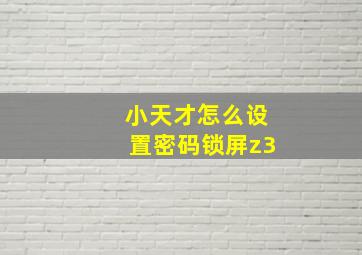 小天才怎么设置密码锁屏z3